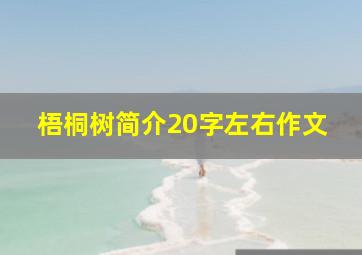 梧桐树简介20字左右作文